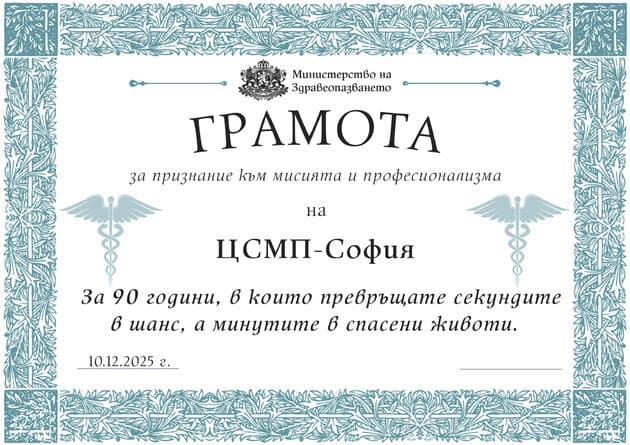 Министерство на Здравеопазването

ГРАМОТА

за признание към мисията и професионализма

на

ЦСМП-София

За 90 години, в които превръщате секундите в шанс, а минутите в спасени животи.

10.12.2025 г.